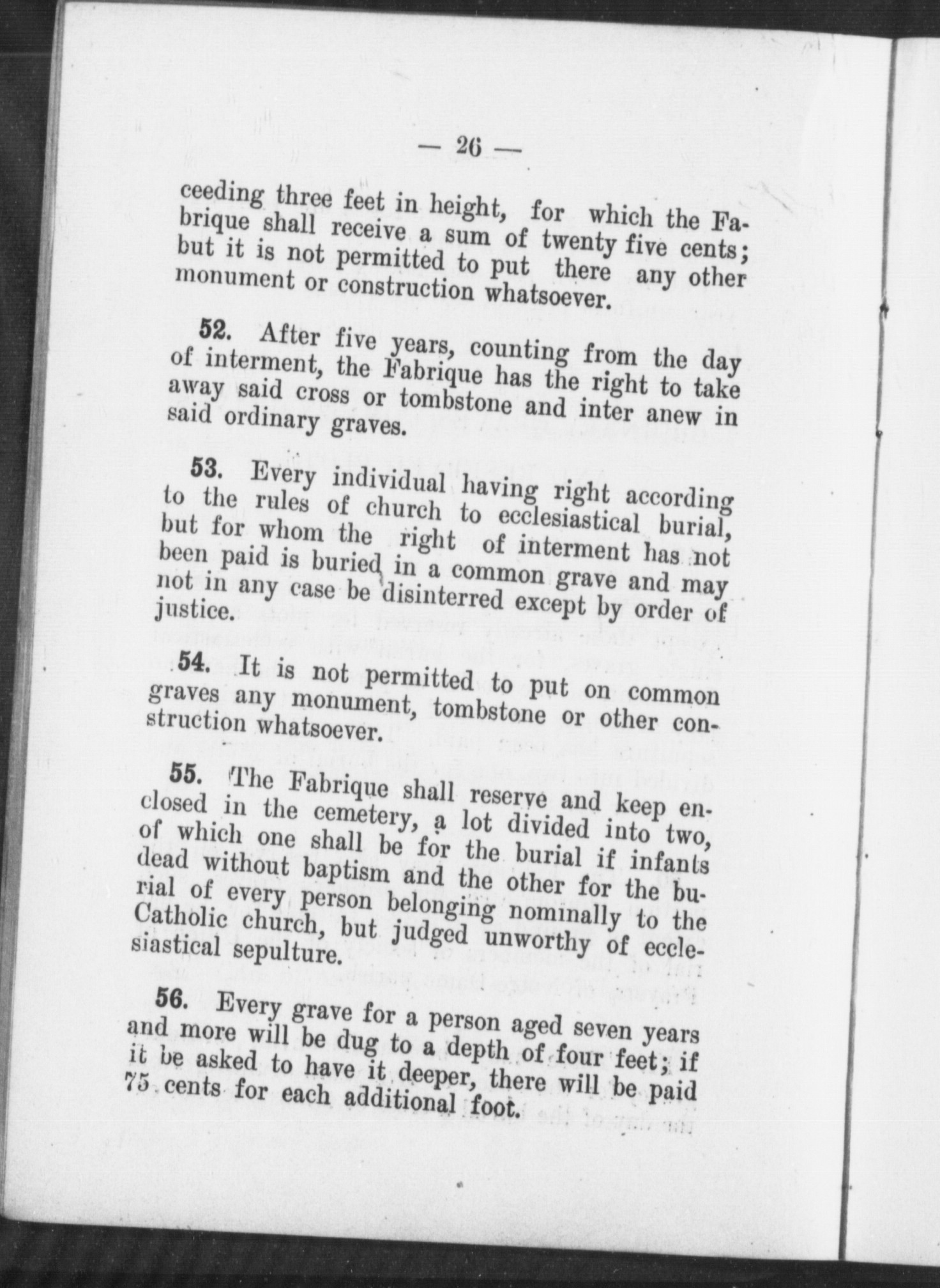 — 26 —

ceeding three feet in height, for which the Fabrique shall receive a sum of twenty five cents; but it is not permitted to put there any other monument or construction whatsoever.

52. After five years, counting from the day of interment, the Fabrique has the right to take away said cross or tombstone and inter anew in said ordinary graves.

53. Every individual having right according to the rules of church to ecclesiastical burial, but for whom the right of interment has not been paid is buried in a common grave and may not in any case be disinterred except by order of justice.

54. It is not permitted to put on common graves any monument, tombstone or other construction whatsoever.

55. The Fabrique shall reserve and keep enclosed in the cemetery, a lot divided into two, of which one shall be for the burial if infants dead without baptism and the other for the burial of every person belonging nominally to the Catholic church, but judged unworthy of ecclesiastical sepulture.

56. Every grave for a person aged seven years and more will be dug to a depth of four feet; if it be asked to have it deeper, there will be paid 75 cents for each additional foot.